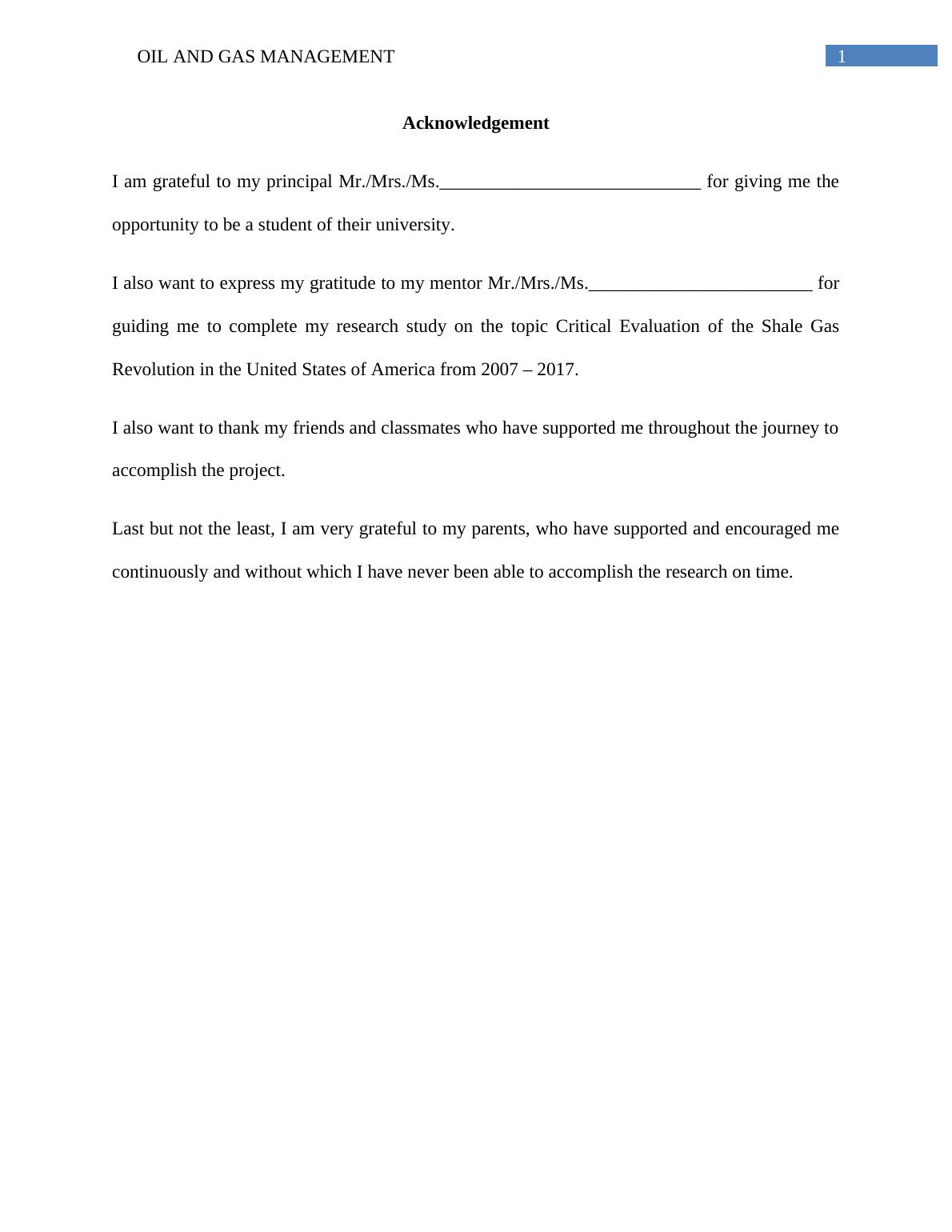 OIL AND GAS MANAGEMENT 1

Acknowledgement

I am grateful to my principal Mr./Mrs./Ms.____________________________ for giving me the opportunity to be a student of their university.

I also want to express my gratitude to my mentor Mr./Mrs./Ms.________________________ for guiding me to complete my research study on the topic Critical Evaluation of the Shale Gas Revolution in the United States of America from 2007 – 2017.

I also want to thank my friends and classmates who have supported me throughout the journey to accomplish the project.

Last but not the least, I am very grateful to my parents, who have supported and encouraged me continuously and without which I have never been able to accomplish the research on time.